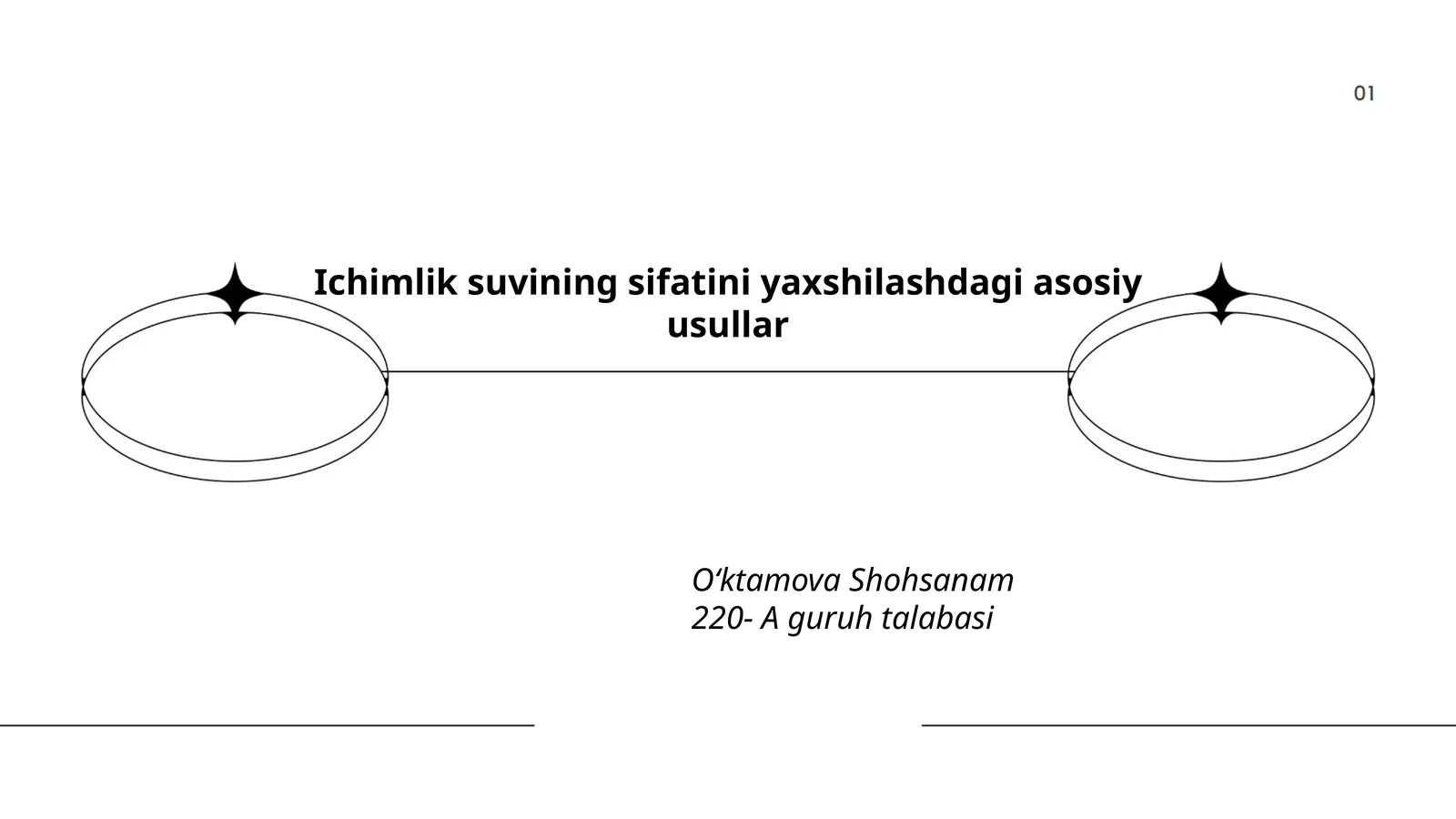 01

Ichimlik suvining sifatini yaxshilashdagi asosiy usullar

O‘ktamova Shohsanam
220- A guruh talabasi